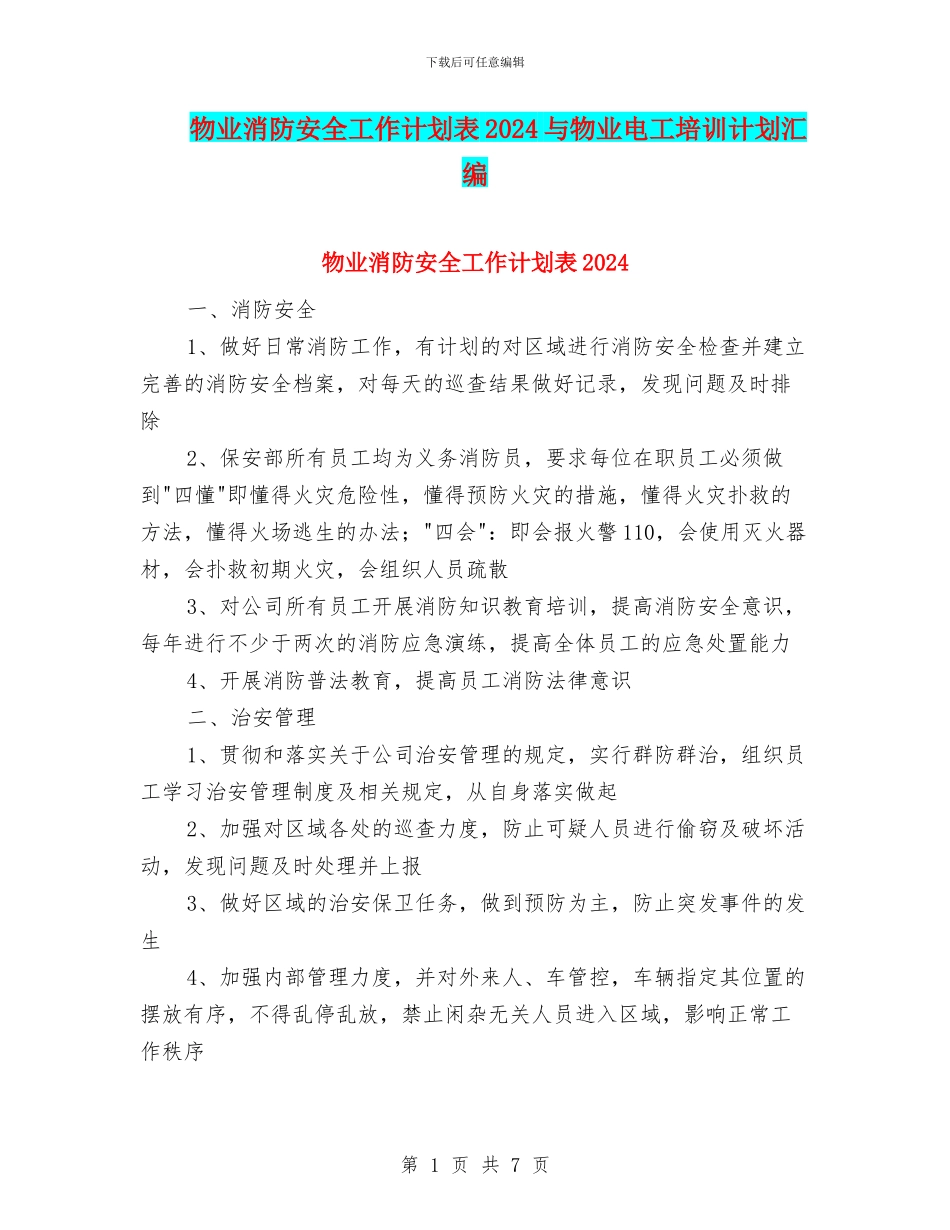 下载后可任意编辑

物业消防安全工作计划表2024与物业电工培训计划汇编

物业消防安全工作计划表2024

一、消防安全

1、做好日常消防工作，有计划的对区域进行消防安全检查并建立完善的消防安全档案，对每天的巡查结果做好记录，发现问题及时排除

2、保安部所有员工均为义务消防员，要求每位在职员工必须做到"四懂"即懂得火灾危险性，懂得预防火灾的措施，懂得火灾扑救的方法，懂得火场逃生的办法；"四会"：即会报火警110，会使用灭火器材，会扑救初期火灾，会组织人员疏散

3、对公司所有员工开展消防知识教育培训，提高消防安全意识，每年进行不少于两次的消防应急演练，提高全体员工的应急处置能力

4、开展消防普法教育，提高员工消防法律意识

二、治安管理

1、贯彻和落实关于公司治安管理的规定，实行群防群治，组织员工学习治安管理制度及相关规定，从自身落实做起

2、加强对区域各处的巡查力度，防止可疑人员进行偷窃及破坏活动，发现问题及时处理并上报

3、做好区域的治安保卫任务，做到预防为主，防止突发事件的发生

4、加强内部管理力度，并对外来人、车管控，车辆指定其位置的摆放有序，不得乱停乱放，禁止闲杂无关人员进入区域，影响正常工作秩序

第 1 页 共 7 页